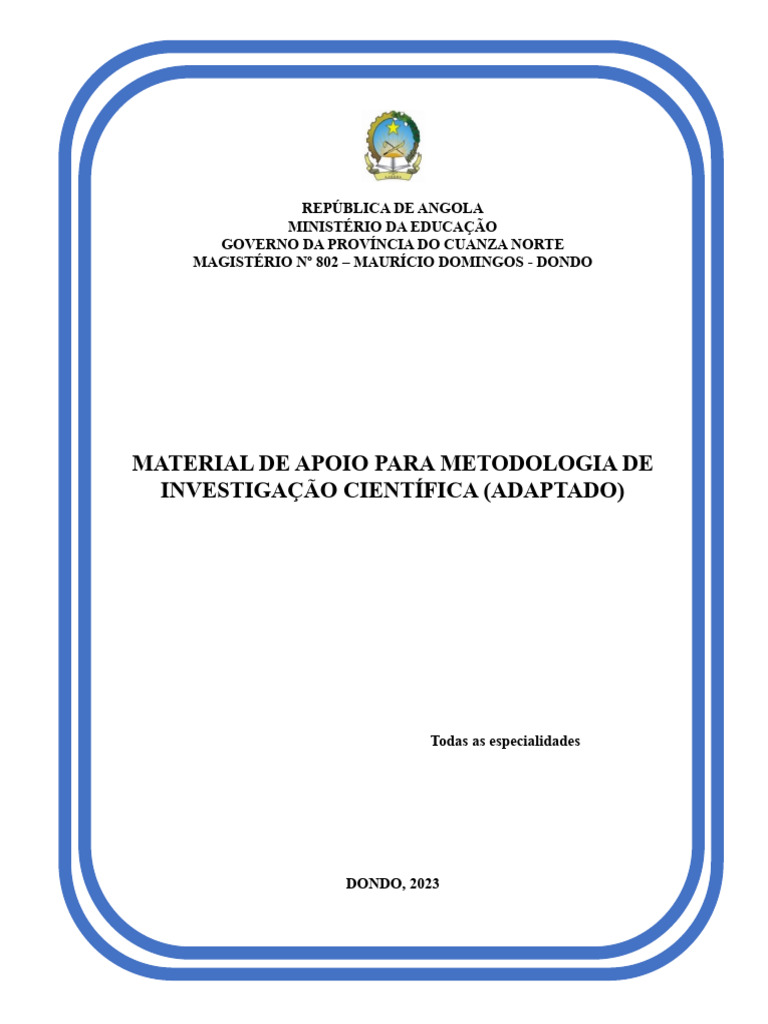 REPÚBLICA DE ANGOLA
MINISTÉRIO DA EDUCAÇÃO
GOVERNO DA PROVÍNCIA DO CUANZA NORTE
MAGISTÉRIO Nº 802 – MAURÍCIO DOMINGOS - DONDO

MATERIAL DE APOIO PARA METODOLOGIA DE INVESTIGAÇÃO CIENTÍFICA (ADAPTADO)

Todas as especialidades

DONDO, 2023